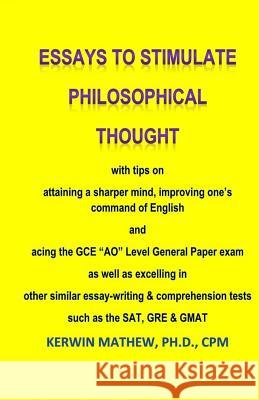 ESSAYS TO STIMULATE PHILOSOPHICAL THOUGHT

with tips on attaining a sharper mind, improving one's command of English and acing the GCE "AO" Level General Paper exam as well as excelling in other similar essay-writing & comprehension tests such as the SAT, GRE & GMAT

KERWIN MATHEW, PH.D., CPM

Kraina Książek